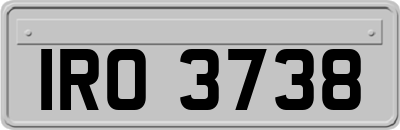 IRO 3738